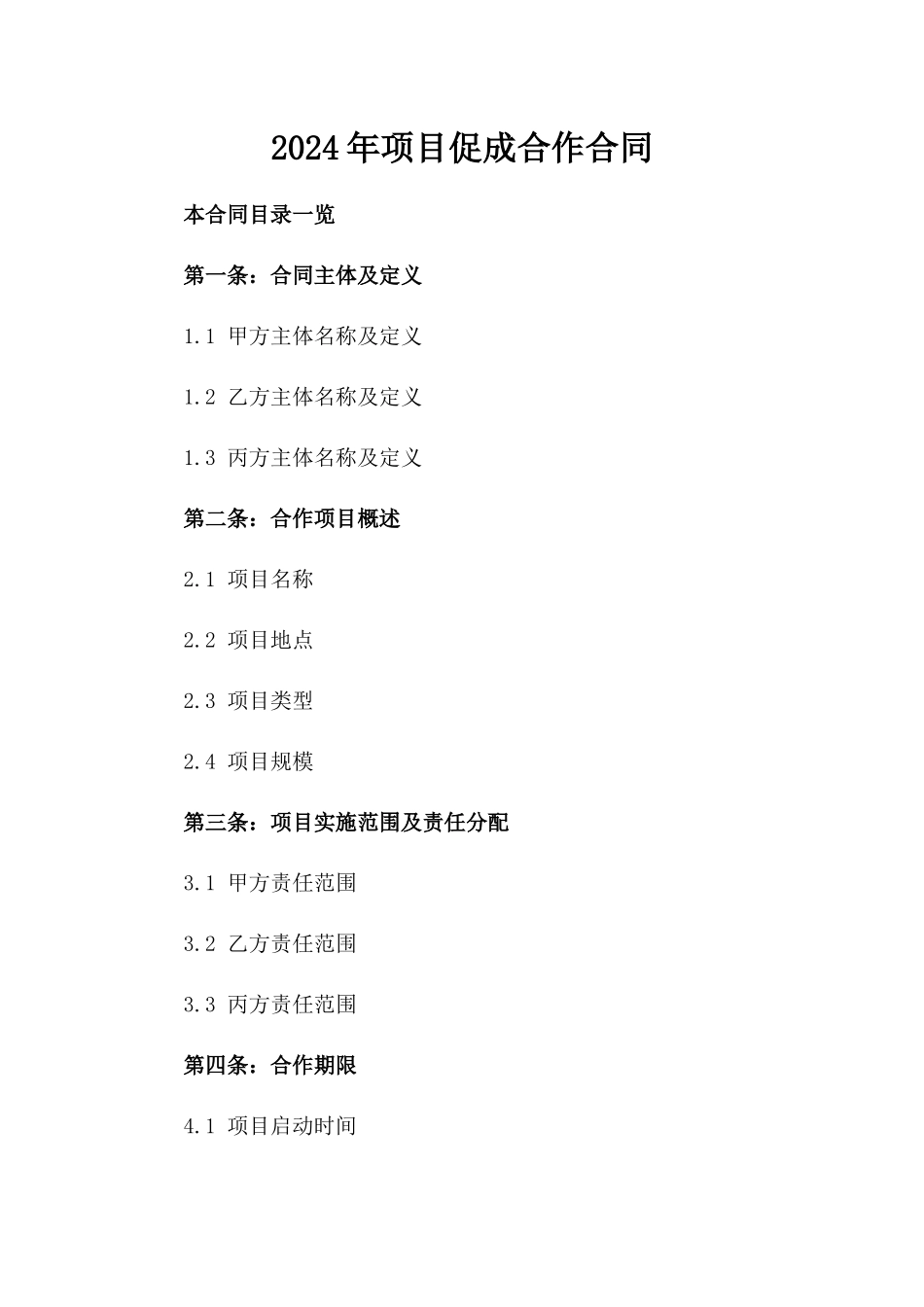 2024年项目促成合作合同

本合同目录一览

第一条：合同主体及定义

1.1 甲方主体名称及定义

1.2 乙方主体名称及定义

1.3 丙方主体名称及定义

第二条：合作项目概述

2.1 项目名称

2.2 项目地点

2.3 项目类型

2.4 项目规模

第三条：项目实施范围及责任分配

3.1 甲方责任范围

3.2 乙方责任范围

3.3 丙方责任范围

第四条：合作期限

4.1 项目启动时间